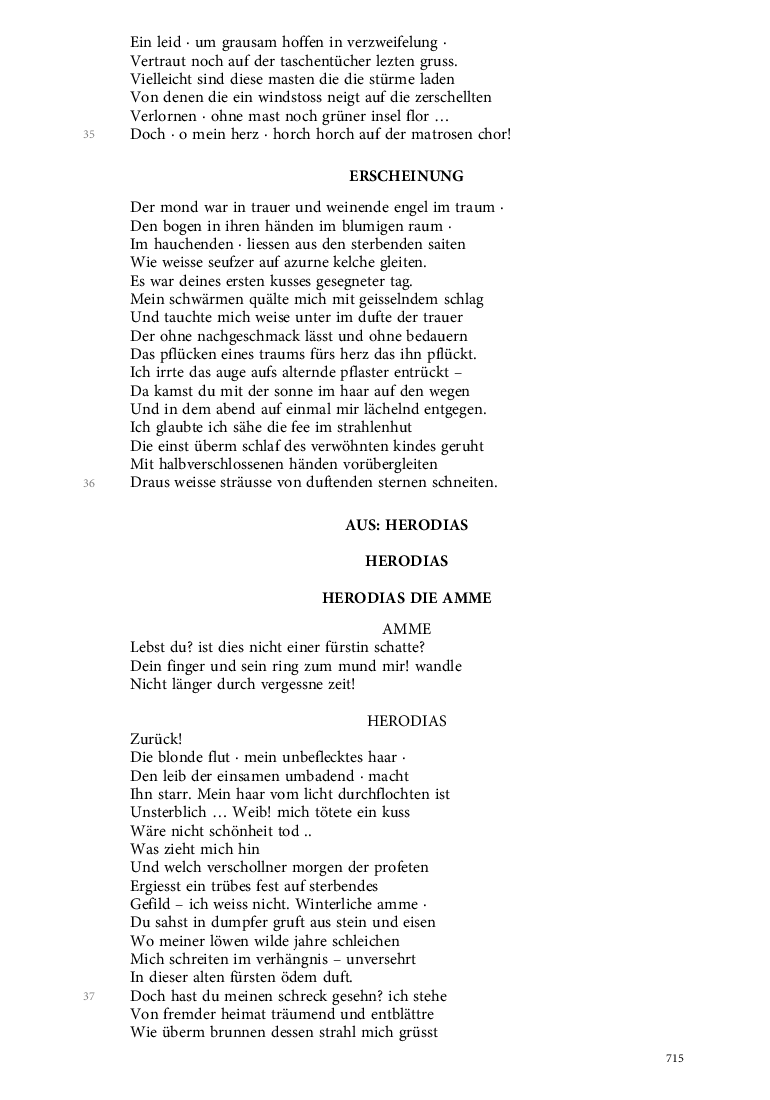 Ein leid · um grausam hoffen in verzweifelung ·
Vertraut noch auf der taschentücher lezten gruss.
Vielleicht sind diese masten die die stürme laden
Von denen die ein windstoss neigt auf die zerschellten
Verlornen · ohne mast noch grüner insel flor …
35 Doch · o mein herz · horch horch auf der matrosen chor!

ERSCHEINUNG

Der mond war in trauer und weinende engel im traum ·
Den bogen in ihren händen im blumigen raum ·
Im hauchenden · liessen aus den sterbenden saiten
Wie weisse seufzer auf azurne kelche gleiten.
Es war deines ersten kusses gesegneter tag.
Mein schwärmen quälte mich mit geisselndem schlag
Und tauchte mich weise unter im dufte der trauer
Der ohne nachgeschmack lässt und ohne bedauern
Das pflücken eines traums fürs herz das ihn pflückt.
Ich irrte das auge aufs alternde pflaster entrückt –
Da kamst du mit der sonne im haar auf den wegen
Und in dem abend auf einmal mir lächelnd entgegen.
Ich glaubte ich sähe die fee im strahlenhut
Die einst überm schlaf des verwöhnten kindes geruht
Mit halbverschlossenen händen vorübergleiten
36 Draus weisse sträusse von duftenden sternen schneiten.

AUS: HERODIAS

HERODIAS

HERODIAS DIE AMME

AMME
Lebst du? ist dies nicht einer fürstin schatte?
Dein finger und sein ring zum mund mir! wandle
Nicht länger durch vergessne zeit!

HERODIAS
Zurück!
Die blonde flut · mein unbeflecktes haar ·
Den leib der einsamen umbadend · macht
Ihn starr. Mein haar vom licht durchflochten ist
Unsterblich … Weib! mich tötete ein kuss
Wäre nicht schönheit tod ..
Was zieht mich hin
Und welch verschollner morgen der profeten
Ergiesst ein trübes fest auf sterbendes
Gefild – ich weiss nicht. Winterliche amme ·
Du sahst in dumpfer gruft aus stein und eisen
Wo meiner löwen wilde jahre schleichen
Mich schreiten im verhängnis – unversehrt
In dieser alten fürsten ödem duft.
37 Doch hast du meinen schreck gesehn? ich stehe
Von fremder heimat träumend und entblättre
Wie überm brunnen dessen strahl mich grüsst

715